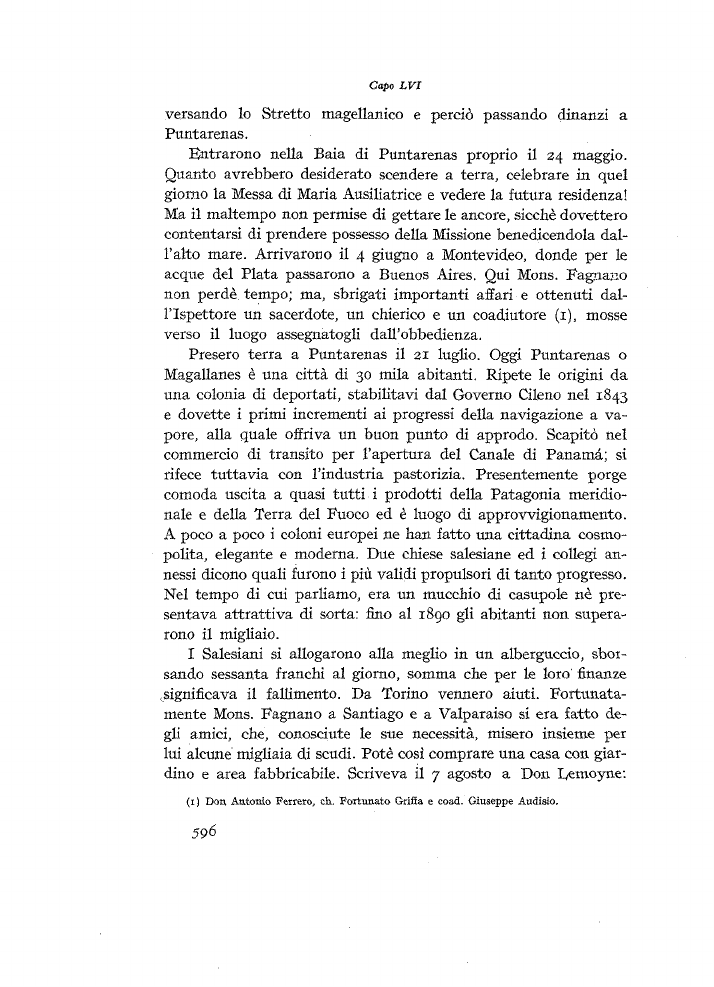 Capo LVI

versando lo Stretto magellanico e perciò passando dinanzi a Puntarenas.

Entrarono nella Baia di Puntarenas proprio il 24 maggio. Quanto avrebbero desiderato scendere a terra, celebrare in quel giorno la Messa di Maria Ausiliatrice e vedere la futura residenza! Ma il maltempo non permise di gettare le ancore, sicchè dovettero contentarsi di prendere possesso della Missione benedicendola dall'alto mare. Arrivarono il 4 giugno a Montevideo, donde per le acque del Plata passarono a Buenos Aires. Qui Mons. Fagnano non perdè tempo; ma, sbrigati importanti affari e ottenuti dall'Ispettore un sacerdote, un chierico e un coadiutore (1), mosse verso il luogo assegnatogli dall'obbedienza.

Presero terra a Puntarenas il 21 luglio. Oggi Puntarenas o Magallanes è una città di 30 mila abitanti. Ripete le origini da una colonia di deportati, stabilitavi dal Governo Cileno nel 1843 e dovette i primi incrementi ai progressi della navigazione a vapore, alla quale offriva un buon punto di approdo. Scapitò nel commercio di transito per l'apertura del Canale di Panamá; si rifece tuttavia con l'industria pastorizia. Presentemente porge comoda uscita a quasi tutti i prodotti della Patagonia meridionale e della Terra del Fuoco ed è luogo di approvvigionamento. A poco a poco i coloni europei ne han fatto una cittadina cosmopolita, elegante e moderna. Due chiese salesiane ed i collegi annessi dicono quali furono i più validi propulsori di tanto progresso. Nel tempo di cui parliamo, era un mucchio di casupole nè presentava attrattiva di sorta: fino al 1890 gli abitanti non superarono il migliaio.

I Salesiani si allogarono alla meglio in un alberguccio, sborsando sessanta franchi al giorno, somma che per le loro finanze significava il fallimento. Da Torino vennero aiuti. Fortunatamente Mons. Fagnano a Santiago e a Valparaiso si era fatto degli amici, che, conosciute le sue necessità, misero insieme per lui alcune migliaia di scudi. Potè così comprare una casa con giardino e area fabbricabile. Scriveva il 7 agosto a Don Lemoyne:

(1) Don Antonio Ferrero, ch. Fortunato Griffa e coad. Giuseppe Audisio.

596